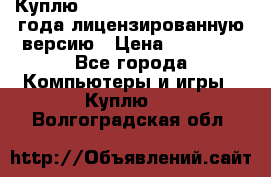 Куплю
года лицензированную версию Цена
Все города
Компьютеры и игры
Куплю
Волгоградская обл

http://Объявлений.сайт